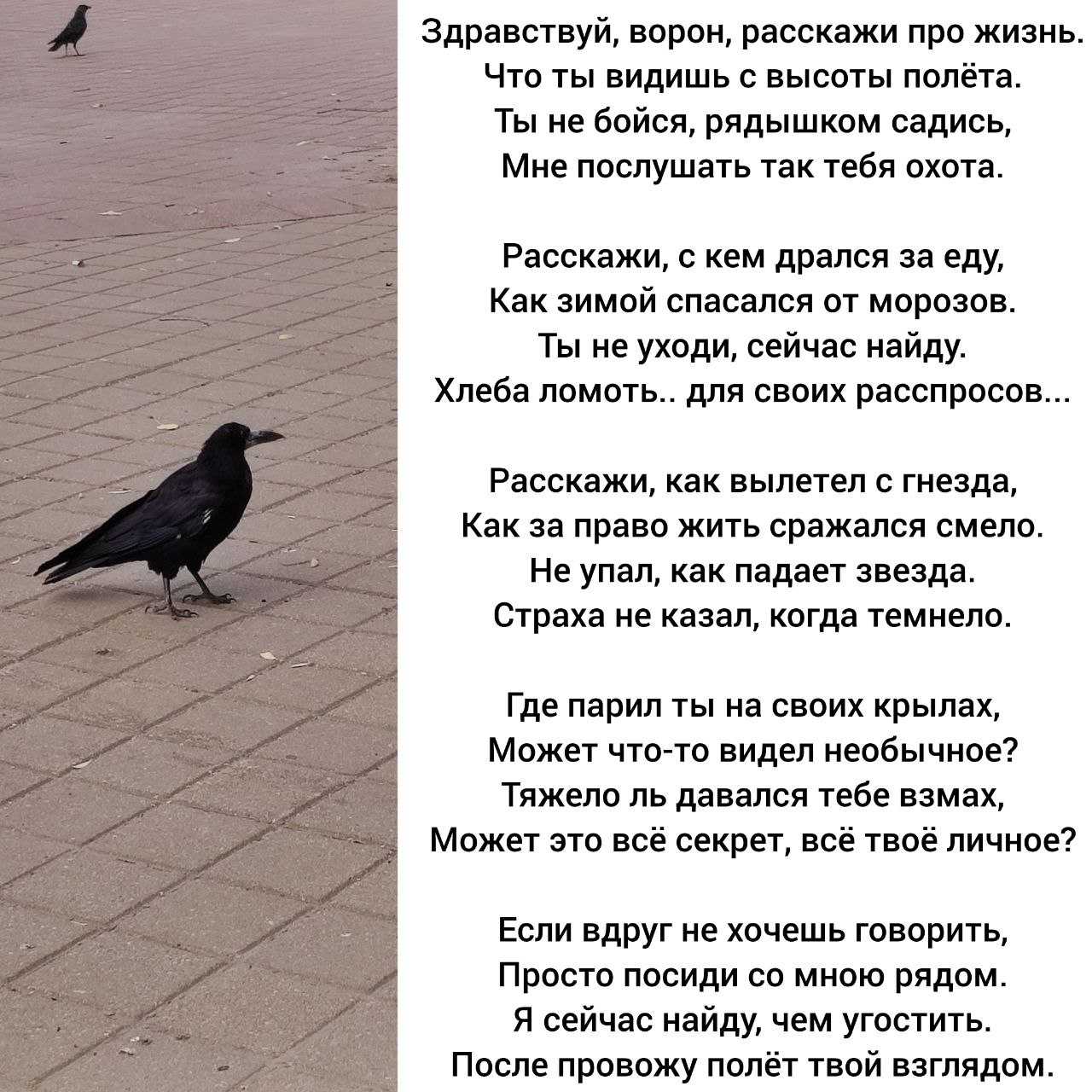 Здравствуй, ворон, расскажи про жизнь.
Что ты видишь с высоты полёта.
Ты не бойся, рядышком садись,
Мне послушать так тебя охота.

Расскажи, с кем дрался за еду,
Как зимой спасался от морозов.
Ты не уходи, сейчас найду.
Хлеба ломоть.. для своих расспросов...

Расскажи, как вылетел с гнезда,
Как за право жить сражался смело.
Не упал, как падает звезда.
Страха не казал, когда темнело.

Где парил ты на своих крылах,
Может что-то видел необычное?
Тяжело ль давался тебе взмах,
Может это всё секрет, всё твоё личное?

Если вдруг не хочешь говорить,
Просто посиди со мною рядом.
Я сейчас найду, чем угостить.
После провожу полёт твой взглядом.